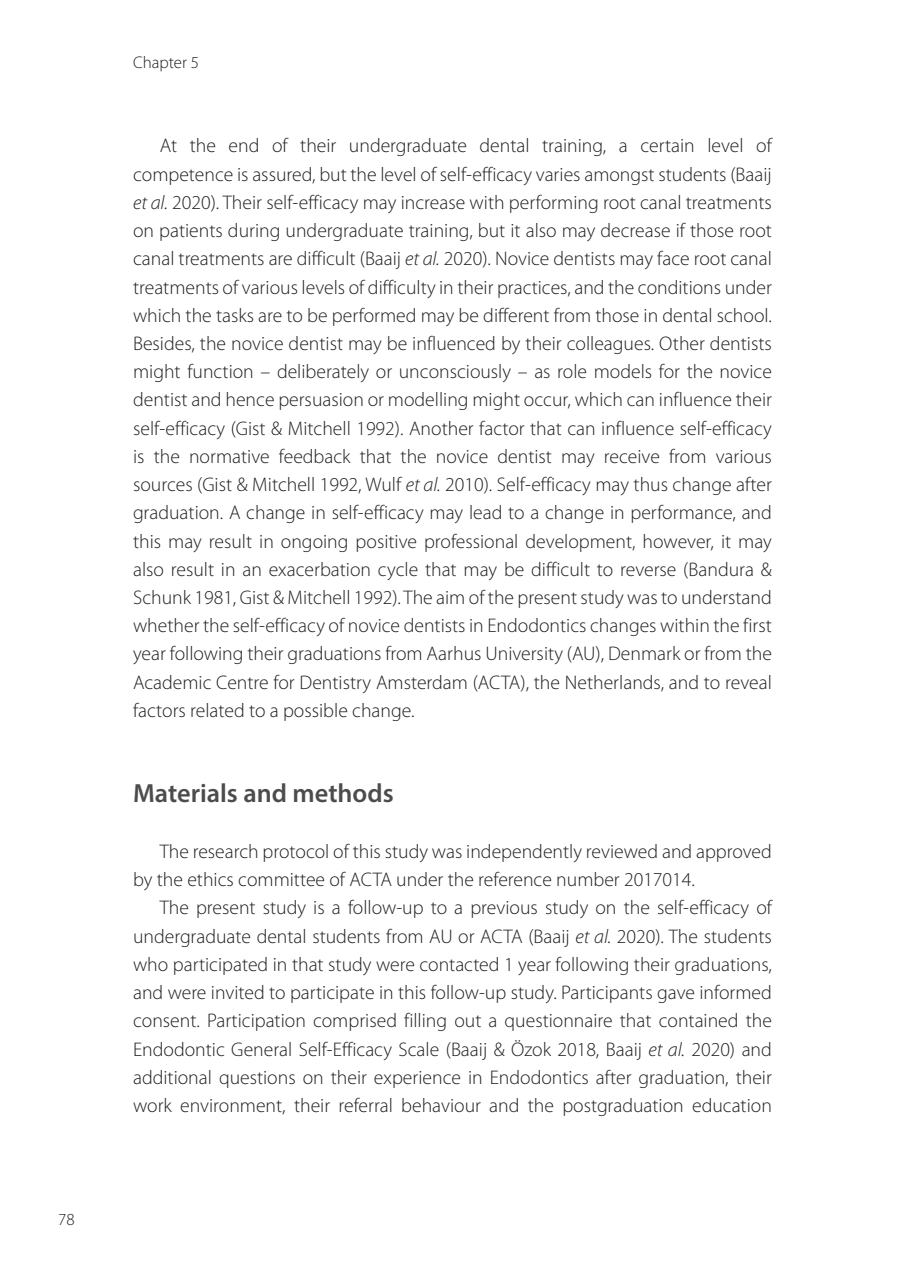 Chapter 5

At the end of their undergraduate dental training, a certain level of competence is assured, but the level of self-efficacy varies amongst students (Baaij et al. 2020). Their self-efficacy may increase with performing root canal treatments on patients during undergraduate training, but it also may decrease if those root canal treatments are difficult (Baaij et al. 2020). Novice dentists may face root canal treatments of various levels of difficulty in their practices, and the conditions under which the tasks are to be performed may be different from those in dental school. Besides, the novice dentist may be influenced by their colleagues. Other dentists might function – deliberately or unconsciously – as role models for the novice dentist and hence persuasion or modelling might occur, which can influence their self-efficacy (Gist & Mitchell 1992). Another factor that can influence self-efficacy is the normative feedback that the novice dentist may receive from various sources (Gist & Mitchell 1992, Wulf et al. 2010). Self-efficacy may thus change after graduation. A change in self-efficacy may lead to a change in performance, and this may result in ongoing positive professional development, however, it may also result in an exacerbation cycle that may be difficult to reverse (Bandura & Schunk 1981, Gist & Mitchell 1992). The aim of the present study was to understand whether the self-efficacy of novice dentists in Endodontics changes within the first year following their graduations from Aarhus University (AU), Denmark or from the Academic Centre for Dentistry Amsterdam (ACTA), the Netherlands, and to reveal factors related to a possible change.

Materials and methods

The research protocol of this study was independently reviewed and approved by the ethics committee of ACTA under the reference number 2017014.

The present study is a follow-up to a previous study on the self-efficacy of undergraduate dental students from AU or ACTA (Baaij et al. 2020). The students who participated in that study were contacted 1 year following their graduations, and were invited to participate in this follow-up study. Participants gave informed consent. Participation comprised filling out a questionnaire that contained the Endodontic General Self-Efficacy Scale (Baaij & Özok 2018, Baaij et al. 2020) and additional questions on their experience in Endodontics after graduation, their work environment, their referral behaviour and the postgraduation education

78